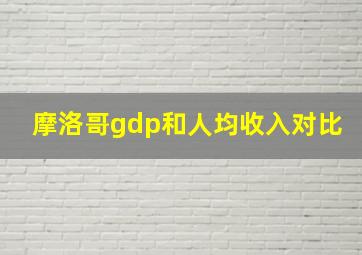 摩洛哥gdp和人均收入对比